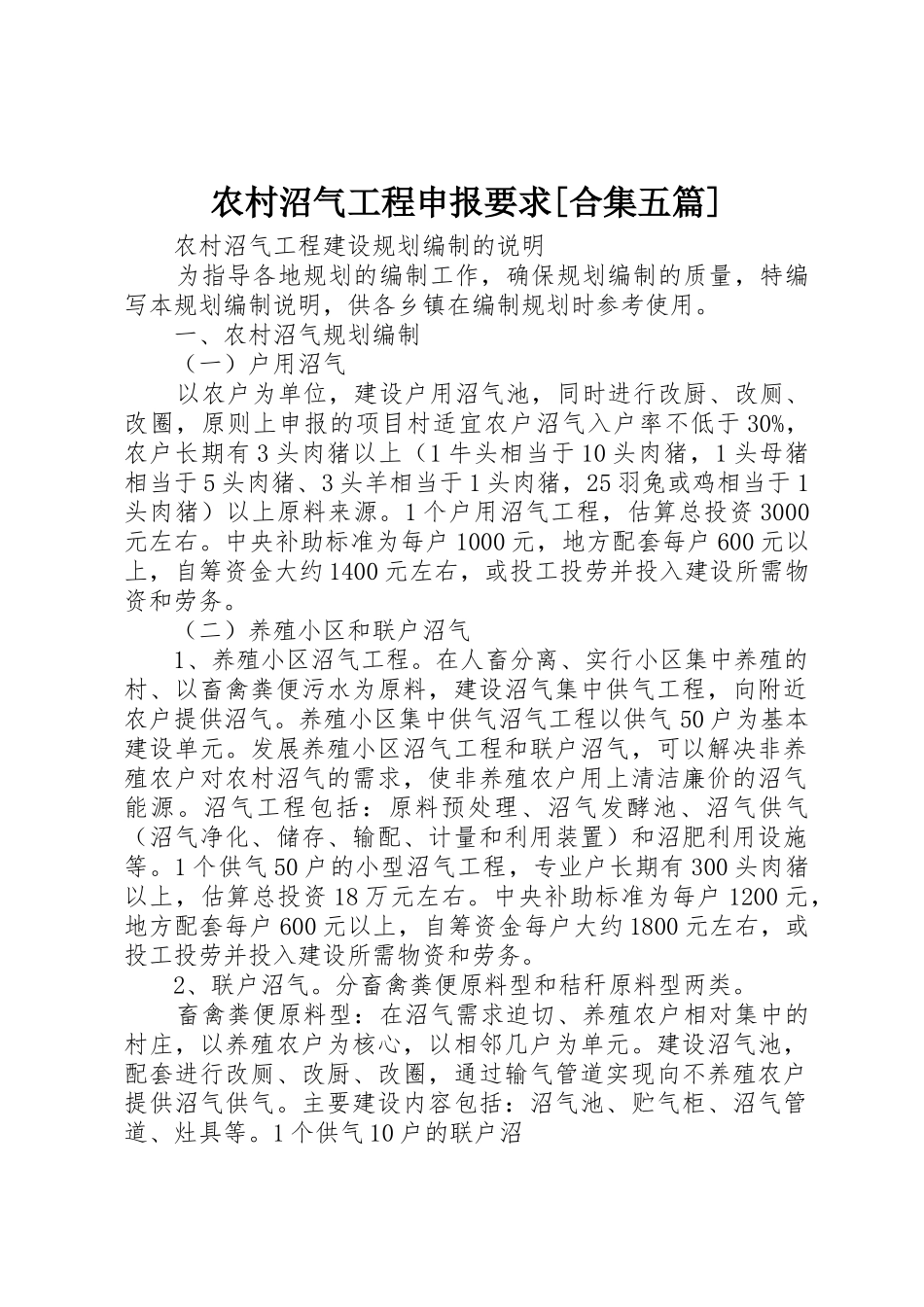 农村沼气工程申报要求[合集五篇]

农村沼气工程建设规划编制的说明

为指导各地规划的编制工作，确保规划编制的质量，特编写本规划编制说明，供各乡镇在编制规划时参考使用。

一、农村沼气规划编制

（一）户用沼气

以农户为单位，建设户用沼气池，同时进行改厨、改厕、改圈，原则上申报的项目村适宜农户沼气入户率不低于30%，农户长期有3头肉猪以上（1牛头相当于10头肉猪，1头母猪相当于5头肉猪、3头羊相当于1头肉猪，25羽兔或鸡相当于1头肉猪）以上原料来源。1个户用沼气工程，估算总投资3000元左右。中央补助标准为每户1000元，地方配套每户600元以上，自筹资金大约1400元左右，或投工投劳并投入建设所需物资和劳务。

（二）养殖小区和联户沼气

1、养殖小区沼气工程。在人畜分离、实行小区集中养殖的村、以畜禽粪便污水为原料，建设沼气集中供气工程，向附近农户提供沼气。养殖小区集中供气沼气工程以供气50户为基本建设单元。发展养殖小区沼气工程和联户沼气，可以解决非养殖农户对农村沼气的需求，使非养殖农户用上清洁廉价的沼气能源。沼气工程包括：原料预处理、沼气发酵池、沼气供气（沼气净化、储存、输配、计量和利用装置）和沼肥利用设施等。1个供气50户的小型沼气工程，专业户长期有300头肉猪以上，估算总投资18万元左右。中央补助标准为每户1200元，地方配套每户600元以上，自筹资金每户大约1800元左右，或投工投劳并投入建设所需物资和劳务。

2、联户沼气。分畜禽粪便原料型和秸秆原料型两类。

畜禽粪便原料型：在沼气需求迫切、养殖农户相对集中的村庄，以养殖农户为核心，以相邻几户为单元。建设沼气池，配套进行改厕、改厨、改圈，通过输气管道实现向不养殖农户提供沼气供气。主要建设内容包括：沼气池、贮气柜、沼气管道、灶具等。1个供气10户的联户沼